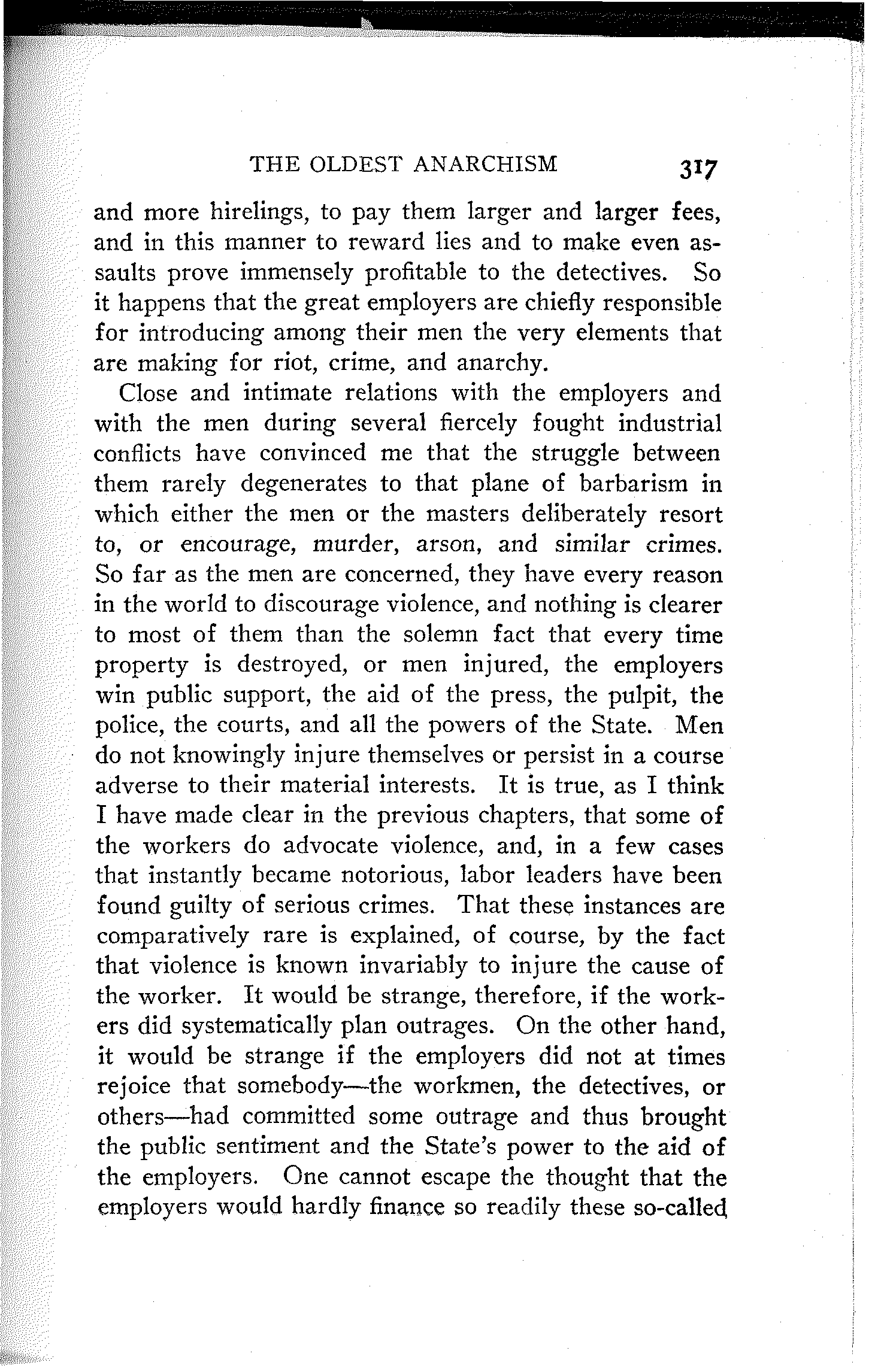 THE OLDEST ANARCHISM 317

and more hirelings, to pay them larger and larger fees, and in this manner to reward lies and to make even assaults prove immensely profitable to the detectives. So it happens that the great employers are chiefly responsible for introducing among their men the very elements that are making for riot, crime, and anarchy.

Close and intimate relations with the employers and with the men during several fiercely fought industrial conflicts have convinced me that the struggle between them rarely degenerates to that plane of barbarism in which either the men or the masters deliberately resort to, or encourage, murder, arson, and similar crimes. So far as the men are concerned, they have every reason in the world to discourage violence, and nothing is clearer to most of them than the solemn fact that every time property is destroyed, or men injured, the employers win public support, the aid of the press, the pulpit, the police, the courts, and all the powers of the State. Men do not knowingly injure themselves or persist in a course adverse to their material interests. It is true, as I think I have made clear in the previous chapters, that some of the workers do advocate violence, and, in a few cases that instantly became notorious, labor leaders have been found guilty of serious crimes. That these instances are comparatively rare is explained, of course, by the fact that violence is known invariably to injure the cause of the worker. It would be strange, therefore, if the workers did systematically plan outrages. On the other hand, it would be strange if the employers did not at times rejoice that somebody—the workmen, the detectives, or others—had committed some outrage and thus brought the public sentiment and the State's power to the aid of the employers. One cannot escape the thought that the employers would hardly finance so readily these so-called